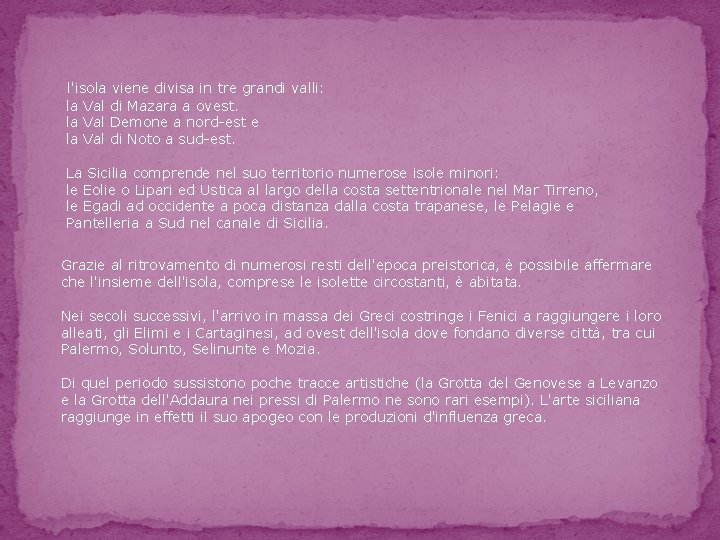 l'isola viene divisa in tre grandi valli:
la Val di Mazara a ovest.
la Val Demone a nord-est e
la Val di Noto a sud-est.

La Sicilia comprende nel suo territorio numerose isole minori:
le Eolie o Lipari ed Ustica al largo della costa settentrionale nel Mar Tirreno,
le Egadi ad occidente a poca distanza dalla costa trapanese, le Pelagie e
Pantelleria a Sud nel canale di Sicilia.

Grazie al ritrovamento di numerosi resti dell'epoca preistorica, è possibile affermare che l'insieme dell'isola, comprese le isolette circostanti, è abitata.

Nei secoli successivi, l'arrivo in massa dei Greci costringe i Fenici a raggiungere i loro alleati, gli Elimi e i Cartaginesi, ad ovest dell'isola dove fondano diverse città, tra cui Palermo, Solunto, Selinunte e Mozia.

Di quel periodo sussistono poche tracce artistiche (la Grotta del Genovese a Levanzo e la Grotta dell'Addaura nei pressi di Palermo ne sono rari esempi). L'arte siciliana raggiunge in effetti il suo apogeo con le produzioni d'influenza greca.